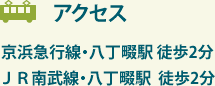 アクセス

京浜急行線・八丁畷駅 徒歩2分
ＪＲ南武線・八丁畷駅 徒歩2分